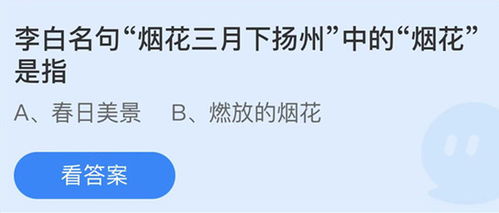 李白名句“烟花三月下扬州”中的“烟花”是指

A、春日美景　B、燃放的烟花

看答案